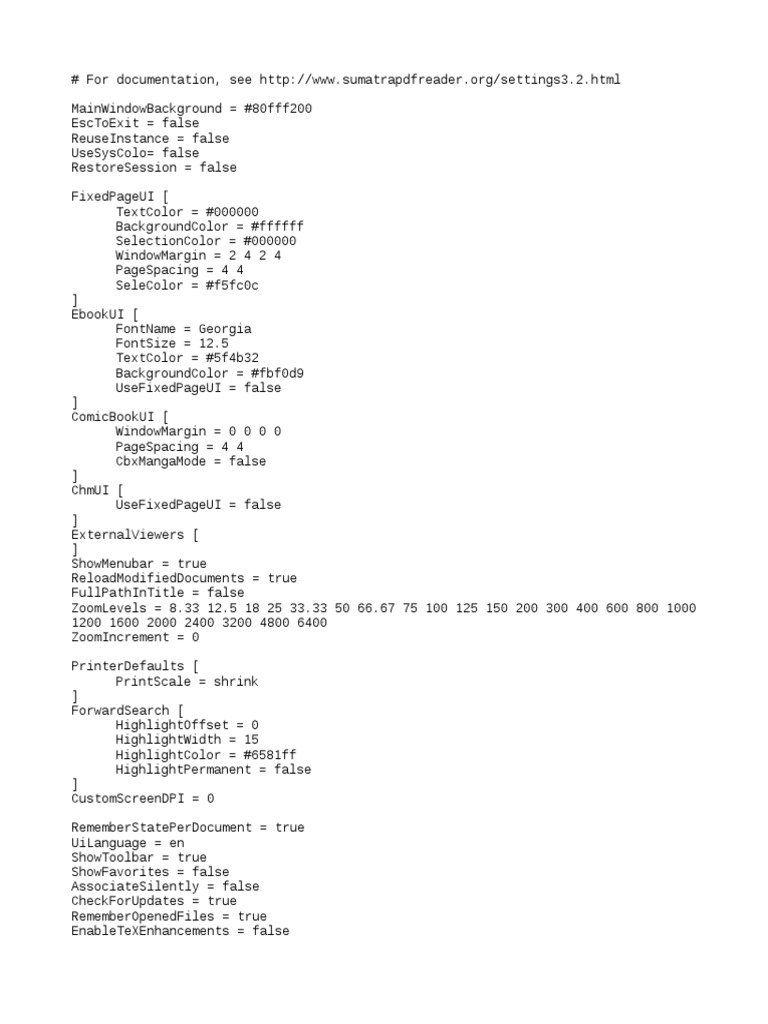 # For documentation, see http://www.sumatrapdfreader.org/settings3.2.html

MainWindowBackground = #80fff200
EscToExit = false
ReuseInstance = false
UseSysColo= false
RestoreSession = false

FixedPageUI [
	TextColor = #000000
	BackgroundColor = #ffffff
	SelectionColor = #000000
	WindowMargin = 2 4 2 4
	PageSpacing = 4 4
	SeleColor = #f5fc0c
]
EbookUI [
	FontName = Georgia
	FontSize = 12.5
	TextColor = #5f4b32
	BackgroundColor = #fbf0d9
	UseFixedPageUI = false
]
ComicBookUI [
	WindowMargin = 0 0 0 0
	PageSpacing = 4 4
	CbxMangaMode = false
]
ChmUI [
	UseFixedPageUI = false
]
ExternalViewers [
]
ShowMenubar = true
ReloadModifiedDocuments = true
FullPathInTitle = false
ZoomLevels = 8.33 12.5 18 25 33.33 50 66.67 75 100 125 150 200 300 400 600 800 1000 1200 1600 2000 2400 3200 4800 6400
ZoomIncrement = 0

PrinterDefaults [
	PrintScale = shrink
]
ForwardSearch [
	HighlightOffset = 0
	HighlightWidth = 15
	HighlightColor = #6581ff
	HighlightPermanent = false
]
CustomScreenDPI = 0

RememberStatePerDocument = true
UiLanguage = en
ShowToolbar = true
ShowFavorites = false
AssociateSilently = false
CheckForUpdates = true
RememberOpenedFiles = true
EnableTeXEnhancements = false